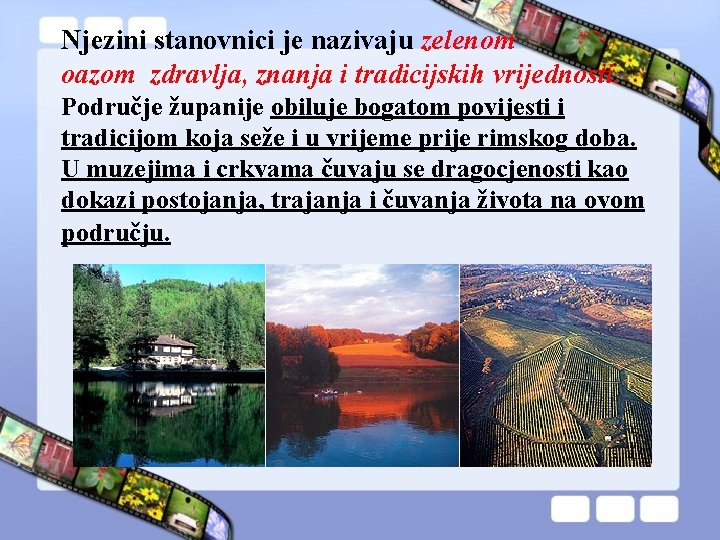 Njezini stanovnici je nazivaju zelenom oazom zdravlja, znanja i tradicijskih vrijednosti. Područje županije obiluje bogatom povijesti i tradicijom koja seže i u vrijeme prije rimskog doba. U muzejima i crkvama čuvaju se dragocjenosti kao dokazi postojanja, trajanja i čuvanja života na ovom području.